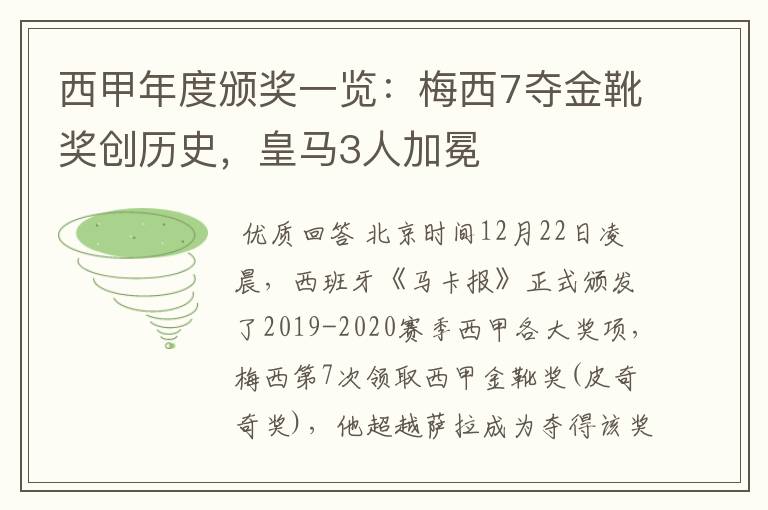 西甲年度颁奖一览：梅西7夺金靴奖创历史，皇马3人加冕

优质回答 北京时间12月22日凌晨，西班牙《马卡报》正式颁发了2019-2020赛季西甲各大奖项，梅西第7次领取西甲金靴奖(皮奇奇奖)，他超越萨拉成为夺得该奖